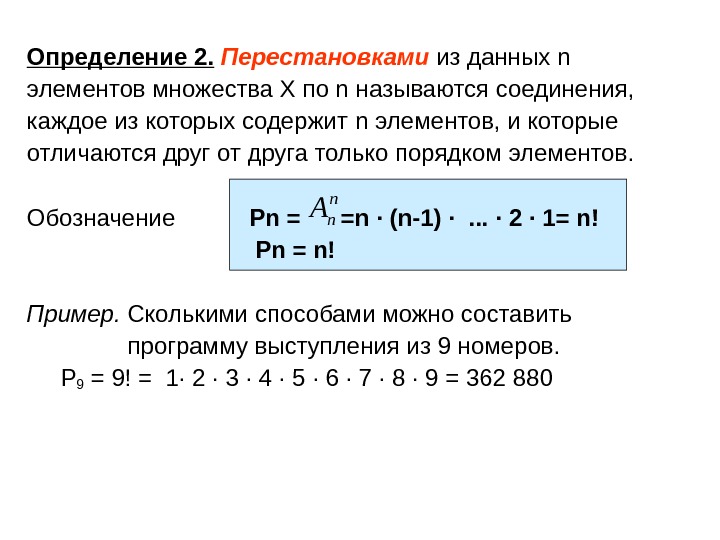 Определение 2. Перестановками из данных n элементов множества X по n называются соединения, каждое из которых содержит n элементов, и которые отличаются друг от друга только порядком элементов.

Обозначение Pn = $A_n^n$ =n · (n-1) · ... · 2 · 1= n!
Pn = n!

Пример. Сколькими способами можно составить программу выступления из 9 номеров.
$P_9$ = 9! = 1· 2 · 3 · 4 · 5 · 6 · 7 · 8 · 9 = 362 880